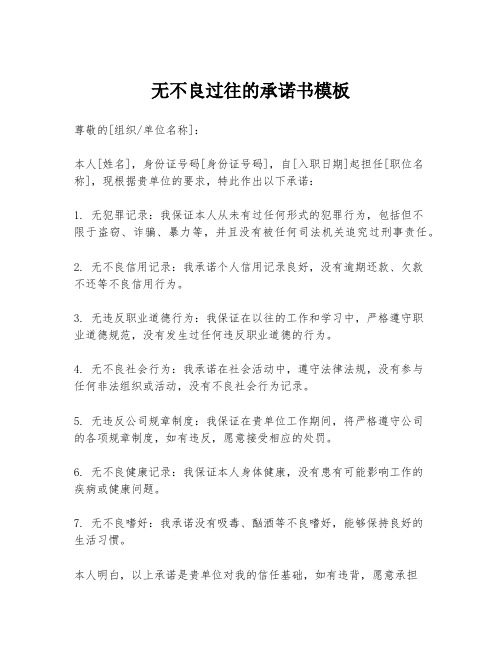 无不良过往的承诺书模板

尊敬的[组织/单位名称]：

本人[姓名]，身份证号码[身份证号码]，自[入职日期]起担任[职位名称]，现根据贵单位的要求，特此作出以下承诺：

1. 无犯罪记录：我保证本人从未有过任何形式的犯罪行为，包括但不限于盗窃、诈骗、暴力等，并且没有被任何司法机关追究过刑事责任。

2. 无不良信用记录：我承诺个人信用记录良好，没有逾期还款、欠款不还等不良信用行为。

3. 无违反职业道德行为：我保证在以往的工作和学习中，严格遵守职业道德规范，没有发生过任何违反职业道德的行为。

4. 无不良社会行为：我承诺在社会活动中，遵守法律法规，没有参与任何非法组织或活动，没有不良社会行为记录。

5. 无违反公司规章制度：我保证在贵单位工作期间，将严格遵守公司的各项规章制度，如有违反，愿意接受相应的处罚。

6. 无不良健康记录：我保证本人身体健康，没有患有可能影响工作的疾病或健康问题。

7. 无不良嗜好：我承诺没有吸毒、酗酒等不良嗜好，能够保持良好的生活习惯。

本人明白，以上承诺是贵单位对我的信任基础，如有违背，愿意承担